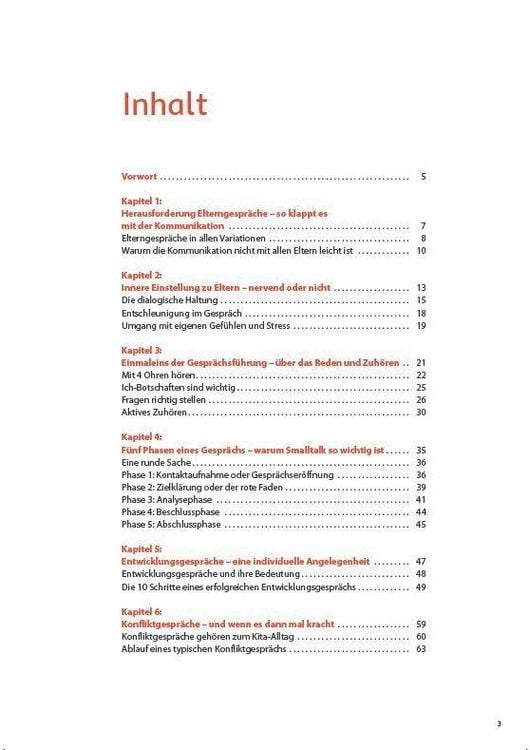 Inhalt

Vorwort 5

Kapitel 1:
Herausforderung Elterngespräche – so klappt es mit der Kommunikation 7
Elterngespräche in allen Variationen 8
Warum die Kommunikation nicht mit allen Eltern leicht ist 10

Kapitel 2:
Innere Einstellung zu Eltern – nervend oder nicht 13
Die dialogische Haltung 15
Entschleunigung im Gespräch 18
Umgang mit eigenen Gefühlen und Stress 19

Kapitel 3:
Einmaleins der Gesprächsführung – über das Reden und Zuhören 21
Mit 4 Ohren hören 22
Ich-Botschaften sind wichtig 25
Fragen richtig stellen 26
Aktives Zuhören 30

Kapitel 4:
Fünf Phasen eines Gesprächs – warum Smalltalk so wichtig ist 35
Eine runde Sache 36
Phase 1: Kontaktaufnahme oder Gesprächseröffnung 36
Phase 2: Zielklärung oder der rote Faden 39
Phase 3: Analysephase 41
Phase 4: Beschlussphase 44
Phase 5: Abschlussphase 45

Kapitel 5:
Entwicklungsgespräche – eine individuelle Angelegenheit 47
Entwicklungsgespräche und ihre Bedeutung 48
Die 10 Schritte eines erfolgreichen Entwicklungsgesprächs 49

Kapitel 6:
Konfliktgespräche – und wenn es dann mal kracht 59
Konfliktgespräche gehören zum Kita-Alltag 60
Ablauf eines typischen Konfliktgesprächs 63

3